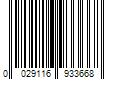 0 029116 933668